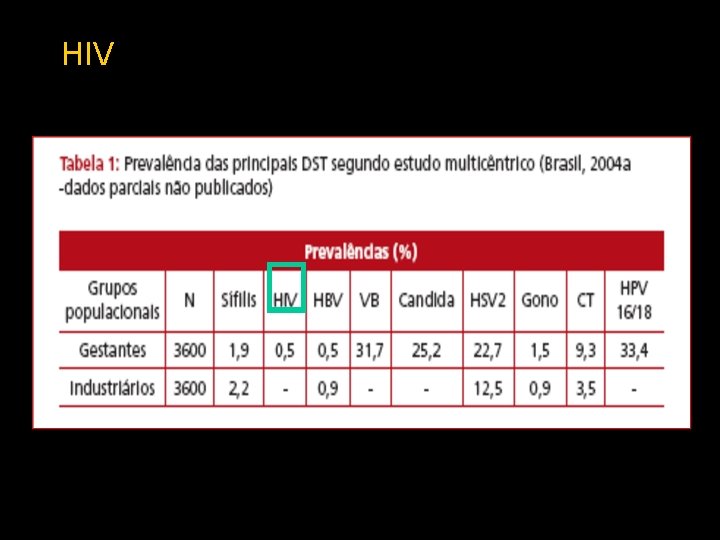 HIV

Tabela 1: Prevalência das principais DST segundo estudo multicêntrico (Brasil, 2004a -dados parciais não publicados)

Prevalências (%)

| Grupos populacionais | N | Sífilis | HIV | HBV | VB | Candida | HSV2 | Gono | CT | HPV 16/18 |
|---|---|---|---|---|---|---|---|---|---|---|
| Gestantes | 3600 | 1,9 | 0,5 | 0,5 | 31,7 | 25,2 | 22,7 | 1,5 | 9,3 | 33,4 |
| Industriários | 3600 | 2,2 | - | 0,9 | - | - | 12,5 | 0,9 | 3,5 | - |